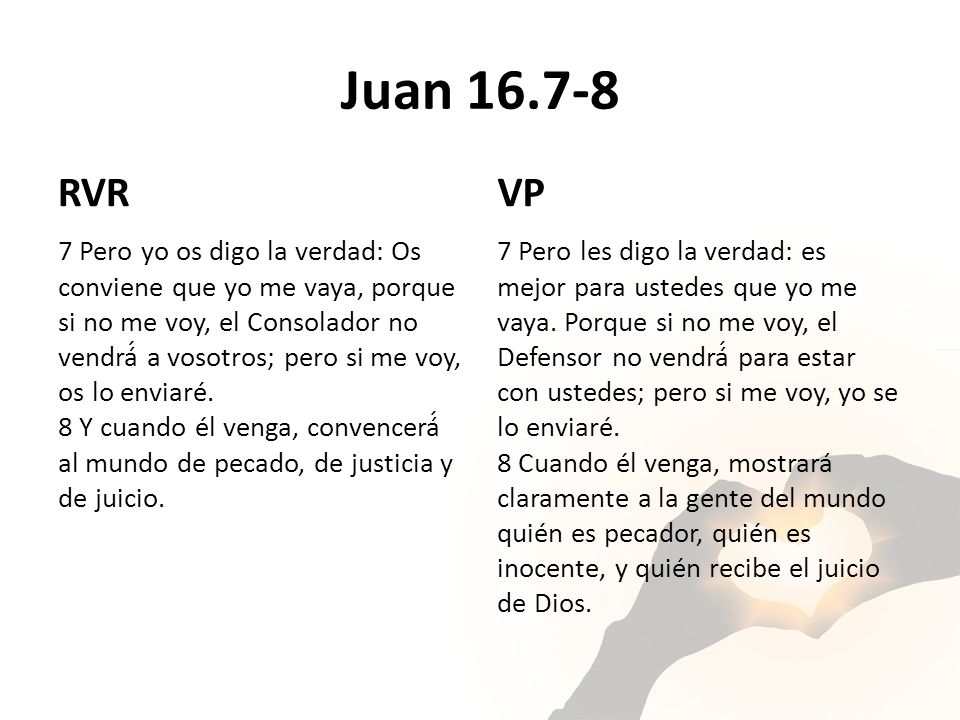 Juan 16.7-8

RVR

7 Pero yo os digo la verdad: Os conviene que yo me vaya, porque si no me voy, el Consolador no vendrá a vosotros; pero si me voy, os lo enviaré.
8 Y cuando él venga, convencerá al mundo de pecado, de justicia y de juicio.

VP

7 Pero les digo la verdad: es mejor para ustedes que yo me vaya. Porque si no me voy, el Defensor no vendrá para estar con ustedes; pero si me voy, yo se lo enviaré.
8 Cuando él venga, mostrará claramente a la gente del mundo quién es pecador, quién es inocente, y quién recibe el juicio de Dios.